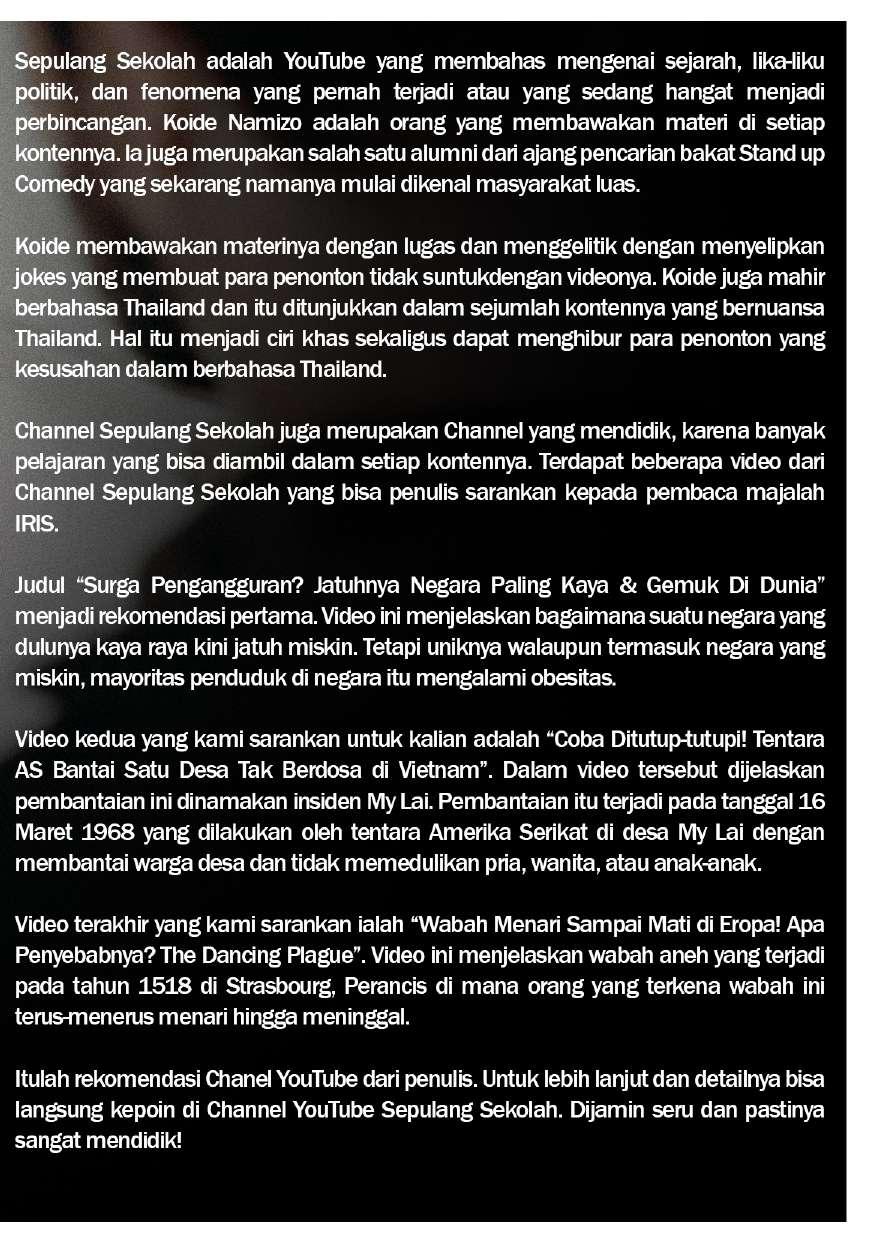 Sepulang Sekolah adalah YouTube yang membahas mengenai sejarah, lika-liku politik, dan fenomena yang pernah terjadi atau yang sedang hangat menjadi perbincangan. Koide Namizo adalah orang yang membawakan materi di setiap kontennya. Ia juga merupakan salah satu alumni dari ajang pencarian bakat Stand up Comedy yang sekarang namanya mulai dikenal masyarakat luas.

Koide membawakan materinya dengan lugas dan menggelitik dengan menyelipkan jokes yang membuat para penonton tidak suntukdengan videonya. Koide juga mahir berbahasa Thailand dan itu ditunjukkan dalam sejumlah kontennya yang bernuansa Thailand. Hal itu menjadi ciri khas sekaligus dapat menghibur para penonton yang kesusahan dalam berbahasa Thailand.

Channel Sepulang Sekolah juga merupakan Channel yang mendidik, karena banyak pelajaran yang bisa diambil dalam setiap kontennya. Terdapat beberapa video dari Channel Sepulang Sekolah yang bisa penulis sarankan kepada pembaca majalah IRIS.

Judul “Surga Pengangguran? Jatuhnya Negara Paling Kaya & Gemuk Di Dunia” menjadi rekomendasi pertama. Video ini menjelaskan bagaimana suatu negara yang dulunya kaya raya kini jatuh miskin. Tetapi uniknya walaupun termasuk negara yang miskin, mayoritas penduduk di negara itu mengalami obesitas.

Video kedua yang kami sarankan untuk kalian adalah “Coba Ditutup-tutupi! Tentara AS Bantai Satu Desa Tak Berdosa di Vietnam”. Dalam video tersebut dijelaskan pembantaian ini dinamakan insiden My Lai. Pembantaian itu terjadi pada tanggal 16 Maret 1968 yang dilakukan oleh tentara Amerika Serikat di desa My Lai dengan membantai warga desa dan tidak memedulikan pria, wanita, atau anak-anak.

Video terakhir yang kami sarankan ialah “Wabah Menari Sampai Mati di Eropa! Apa Penyebabnya? The Dancing Plague”. Video ini menjelaskan wabah aneh yang terjadi pada tahun 1518 di Strasbourg, Perancis di mana orang yang terkena wabah ini terus-menerus menari hingga meninggal.

Itulah rekomendasi Chanel YouTube dari penulis. Untuk lebih lanjut dan detailnya bisa langsung kepoin di Channel YouTube Sepulang Sekolah. Dijamin seru dan pastinya sangat mendidik!